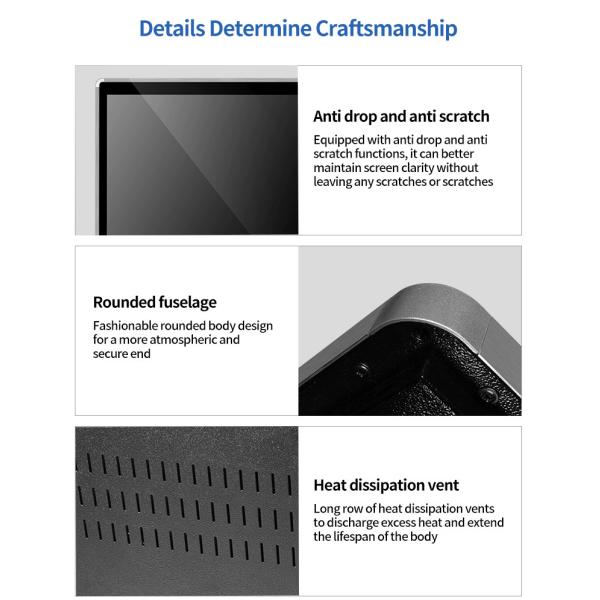 Details Determine Craftsmanship

Anti drop and anti scratch

Equipped with anti drop and anti scratch functions, it can better maintain screen clarity without leaving any scratches or scratches

Rounded fuselage

Fashionable rounded body design for a more atmospheric and secure end

Heat dissipation vent

Long row of heat dissipation vents to discharge excess heat and extend the lifespan of the body